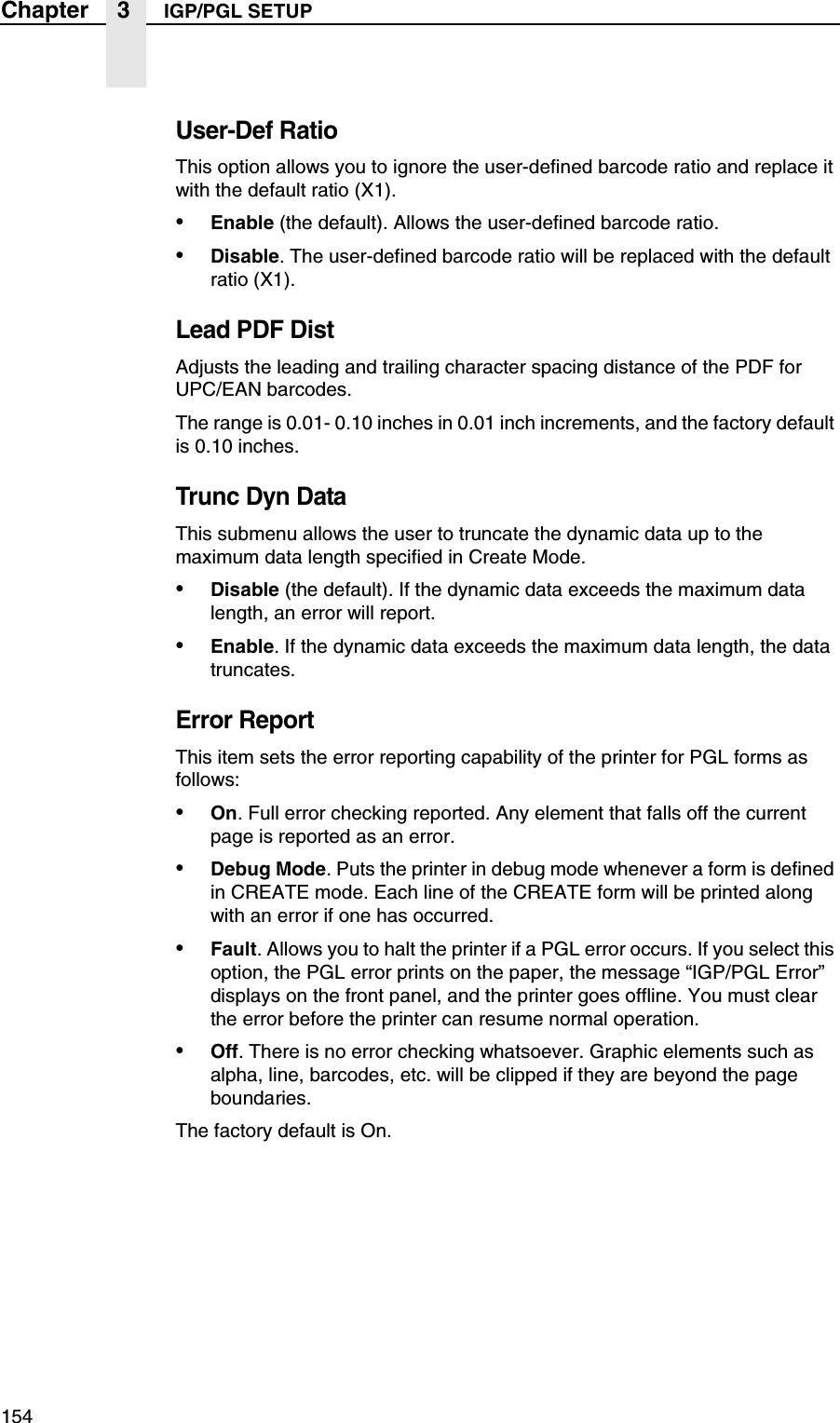 Chapter 3 IGP/PGL SETUP

User-Def Ratio

This option allows you to ignore the user-defined barcode ratio and replace it with the default ratio (X1).

• Enable (the default). Allows the user-defined barcode ratio.

• Disable. The user-defined barcode ratio will be replaced with the default ratio (X1).

Lead PDF Dist

Adjusts the leading and trailing character spacing distance of the PDF for UPC/EAN barcodes.

The range is 0.01- 0.10 inches in 0.01 inch increments, and the factory default is 0.10 inches.

Trunc Dyn Data

This submenu allows the user to truncate the dynamic data up to the maximum data length specified in Create Mode.

• Disable (the default). If the dynamic data exceeds the maximum data length, an error will report.

• Enable. If the dynamic data exceeds the maximum data length, the data truncates.

Error Report

This item sets the error reporting capability of the printer for PGL forms as follows:

• On. Full error checking reported. Any element that falls off the current page is reported as an error.

• Debug Mode. Puts the printer in debug mode whenever a form is defined in CREATE mode. Each line of the CREATE form will be printed along with an error if one has occurred.

• Fault. Allows you to halt the printer if a PGL error occurs. If you select this option, the PGL error prints on the paper, the message “IGP/PGL Error” displays on the front panel, and the printer goes offline. You must clear the error before the printer can resume normal operation.

• Off. There is no error checking whatsoever. Graphic elements such as alpha, line, barcodes, etc. will be clipped if they are beyond the page boundaries.

The factory default is On.

154